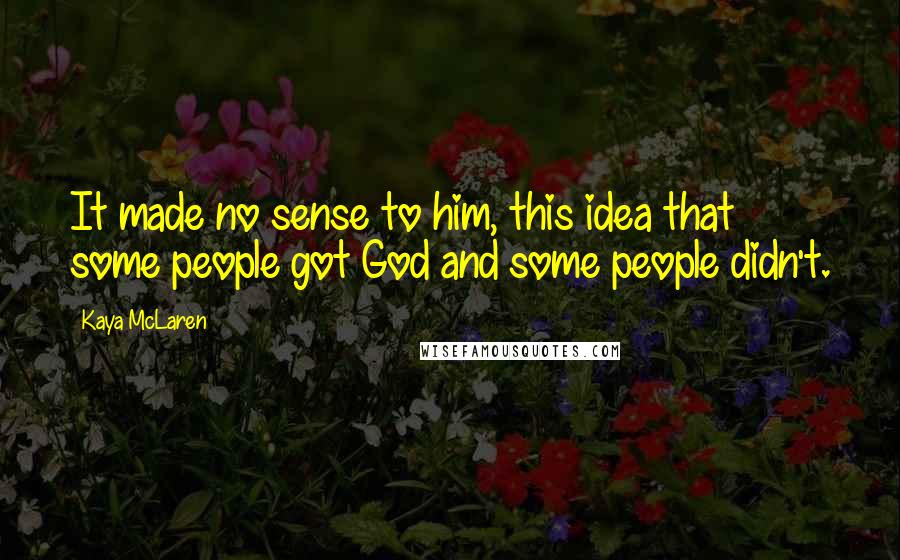 It made no sense to him, this idea that some people got God and some people didn't.

Kaya McLaren

WISEFAMOUSQUOTES.COM